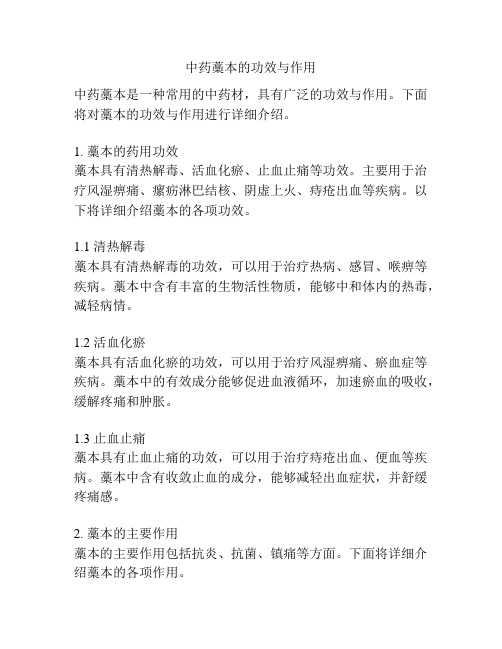 中药藁本的功效与作用

中药藁本是一种常用的中药材，具有广泛的功效与作用。下面将对藁本的功效与作用进行详细介绍。

1. 藁本的药用功效
藁本具有清热解毒、活血化瘀、止血止痛等功效。主要用于治疗风湿痹痛、瘰疬淋巴结核、阴虚上火、痔疮出血等疾病。以下将详细介绍藁本的各项功效。

1.1 清热解毒
藁本具有清热解毒的功效，可以用于治疗热病、感冒、喉痹等疾病。藁本中含有丰富的生物活性物质，能够中和体内的热毒，减轻病情。

1.2 活血化瘀
藁本具有活血化瘀的功效，可以用于治疗风湿痹痛、瘀血症等疾病。藁本中的有效成分能够促进血液循环，加速瘀血的吸收，缓解疼痛和肿胀。

1.3 止血止痛
藁本具有止血止痛的功效，可以用于治疗痔疮出血、便血等疾病。藁本中含有收敛止血的成分，能够减轻出血症状，并舒缓疼痛感。

2. 藁本的主要作用
藁本的主要作用包括抗炎、抗菌、镇痛等方面。下面将详细介绍藁本的各项作用。